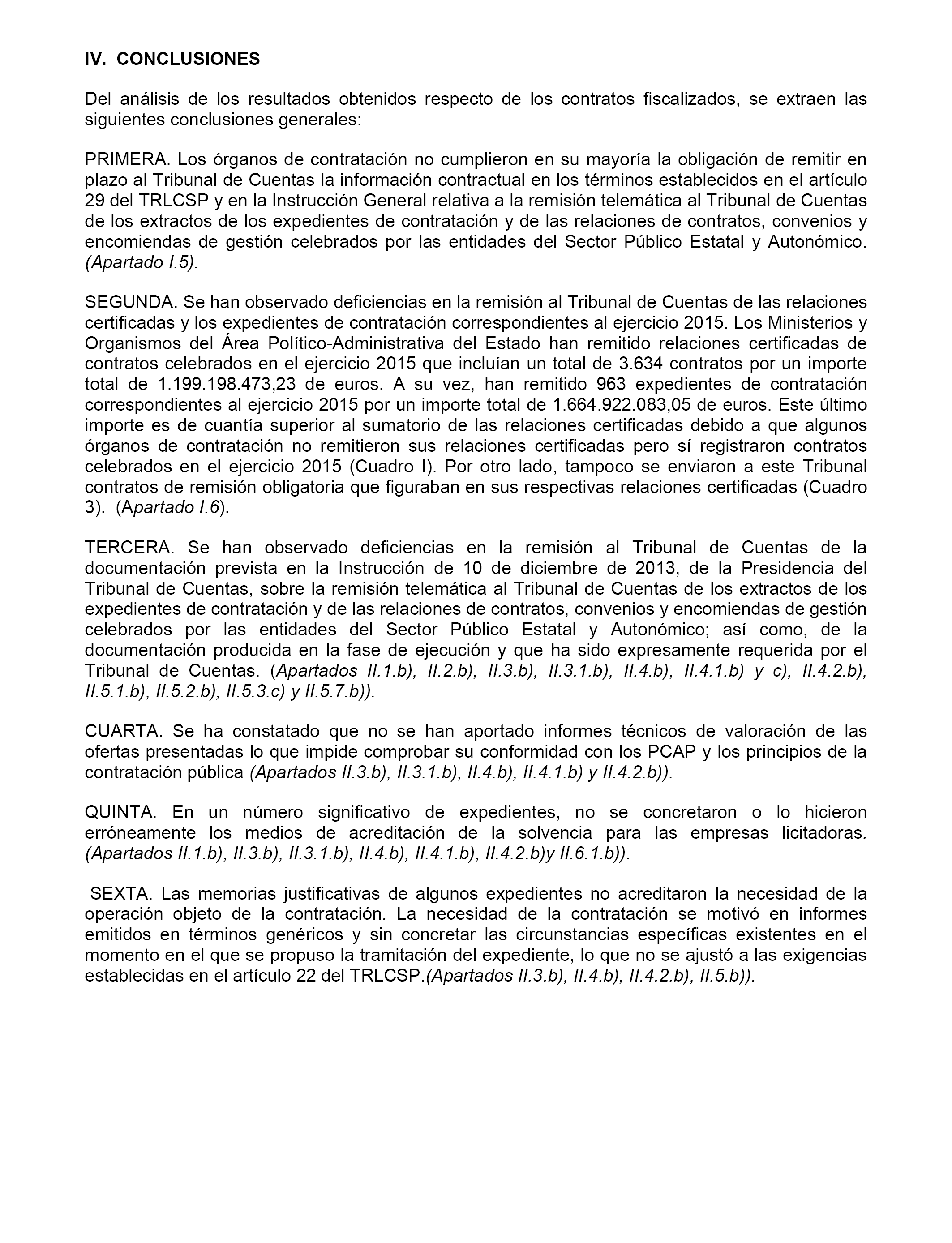 IV. CONCLUSIONES

Del análisis de los resultados obtenidos respecto de los contratos fiscalizados, se extraen las siguientes conclusiones generales:

PRIMERA. Los órganos de contratación no cumplieron en su mayoría la obligación de remitir en plazo al Tribunal de Cuentas la información contractual en los términos establecidos en el artículo 29 del TRLCSP y en la Instrucción General relativa a la remisión telemática al Tribunal de Cuentas de los extractos de los expedientes de contratación y de las relaciones de contratos, convenios y encomiendas de gestión celebrados por las entidades del Sector Público Estatal y Autonómico. (Apartado I.5).

SEGUNDA. Se han observado deficiencias en la remisión al Tribunal de Cuentas de las relaciones certificadas y los expedientes de contratación correspondientes al ejercicio 2015. Los Ministerios y Organismos del Área Político-Administrativa del Estado han remitido relaciones certificadas de contratos celebrados en el ejercicio 2015 que incluían un total de 3.634 contratos por un importe total de 1.199.198.473,23 de euros. A su vez, han remitido 963 expedientes de contratación correspondientes al ejercicio 2015 por un importe total de 1.664.922.083,05 de euros. Este último importe es de cuantía superior al sumatorio de las relaciones certificadas debido a que algunos órganos de contratación no remitieron sus relaciones certificadas pero sí registraron contratos celebrados en el ejercicio 2015 (Cuadro I). Por otro lado, tampoco se enviaron a este Tribunal contratos de remisión obligatoria que figuraban en sus respectivas relaciones certificadas (Cuadro 3). (Apartado I.6).

TERCERA. Se han observado deficiencias en la remisión al Tribunal de Cuentas de la documentación prevista en la Instrucción de 10 de diciembre de 2013, de la Presidencia del Tribunal de Cuentas, sobre la remisión telemática al Tribunal de Cuentas de los extractos de los expedientes de contratación y de las relaciones de contratos, convenios y encomiendas de gestión celebrados por las entidades del Sector Público Estatal y Autonómico; así como, de la documentación producida en la fase de ejecución y que ha sido expresamente requerida por el Tribunal de Cuentas. (Apartados II.1.b), II.2.b), II.3.b), II.3.1.b), II.4.b), II.4.1.b) y c), II.4.2.b), II.5.1.b), II.5.2.b), II.5.3.c) y II.5.7.b)).

CUARTA. Se ha constatado que no se han aportado informes técnicos de valoración de las ofertas presentadas lo que impide comprobar su conformidad con los PCAP y los principios de la contratación pública (Apartados II.3.b), II.3.1.b), II.4.b), II.4.1.b) y II.4.2.b)).

QUINTA. En un número significativo de expedientes, no se concretaron o lo hicieron erróneamente los medios de acreditación de la solvencia para las empresas licitadoras. (Apartados II.1.b), II.3.b), II.3.1.b), II.4.b), II.4.1.b), II.4.2.b)y II.6.1.b)).

SEXTA. Las memorias justificativas de algunos expedientes no acreditaron la necesidad de la operación objeto de la contratación. La necesidad de la contratación se motivó en informes emitidos en términos genéricos y sin concretar las circunstancias específicas existentes en el momento en el que se propuso la tramitación del expediente, lo que no se ajustó a las exigencias establecidas en el artículo 22 del TRLCSP.(Apartados II.3.b), II.4.b), II.4.2.b), II.5.b)).